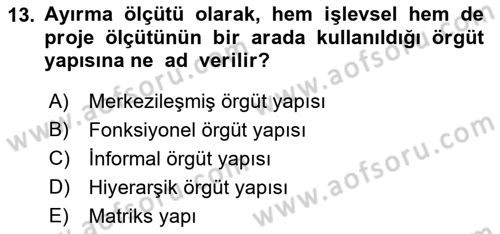 13. Ayırma ölçütü olarak, hem işlevsel hem de proje ölçütünün bir arada kullanıldığı örgüt yapısına ne ad verilir?

A) Merkezileşmiş örgüt yapısı
B) Fonksiyonel örgüt yapısı
C) İnformal örgüt yapısı
D) Hiyerarşik örgüt yapısı
E) Matriks yapı

www.aofsoru.com
www.aofsoru.com
www.aofsoru.com
www.aofsoru.com